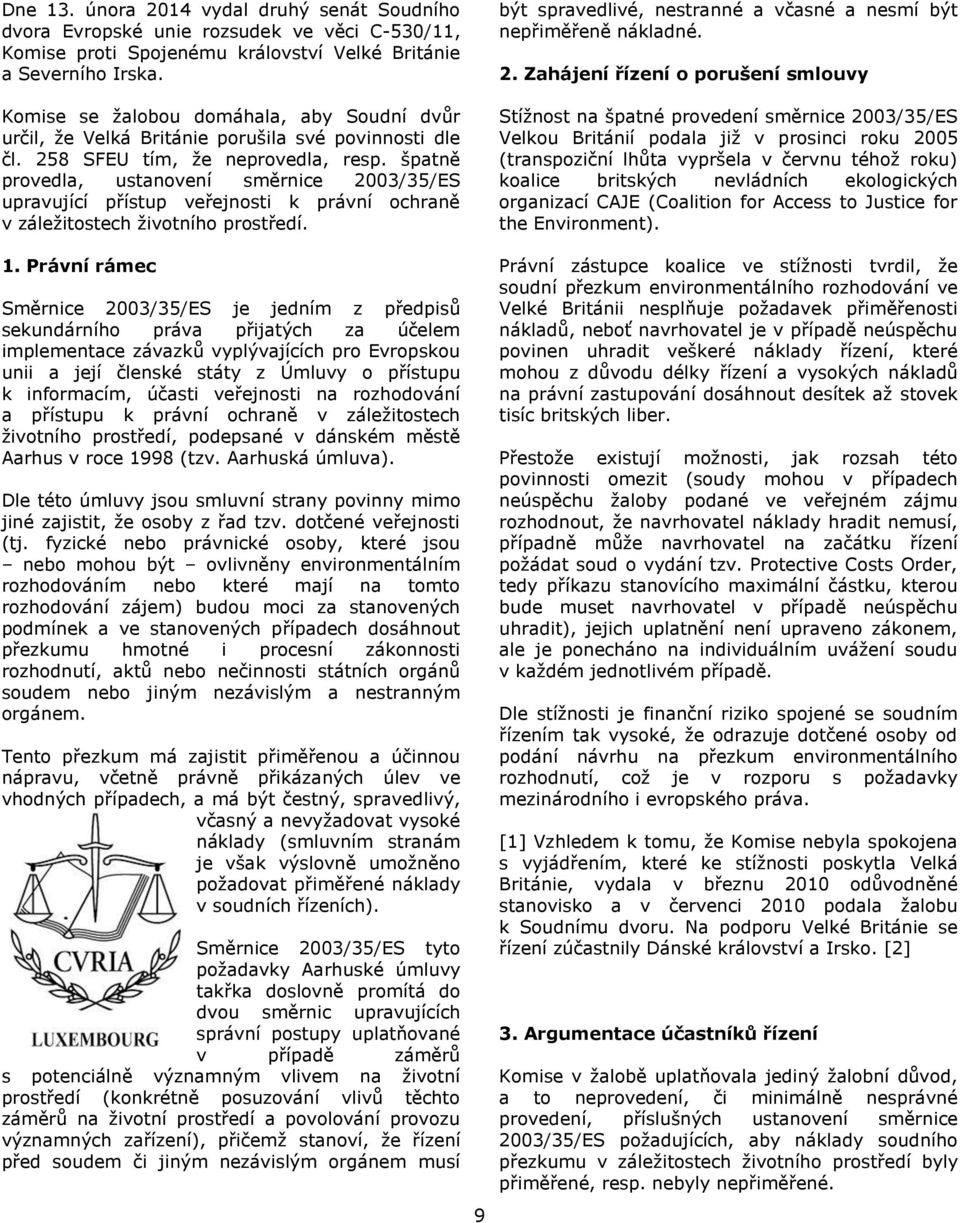 Dne 13. února 2014 vydal druhý senát Soudního dvora Evropské unie rozsudek ve věci C-530/11, Komise proti Spojenému království Velké Británie a Severního Irska.

Komise se žalobou domáhala, aby Soudní dvůr určil, že Velká Británie porušila své povinnosti dle čl. 258 SFEU tím, že neprovedla, resp. špatně provedla, ustanovení směrnice 2003/35/ES upravující přístup veřejnosti k právní ochraně v záležitostech životního prostředí.

1. Právní rámec

Směrnice 2003/35/ES je jedním z předpisů sekundárního práva přijatých za účelem implementace závazků vyplývajících pro Evropskou unii a její členské státy z Úmluvy o přístupu k informacím, účasti veřejnosti na rozhodování a přístupu k právní ochraně v záležitostech životního prostředí, podepsané v dánském městě Aarhus v roce 1998 (tzv. Aarhuská úmluva).

Dle této úmluvy jsou smluvní strany povinny mimo jiné zajistit, že osoby z řad tzv. dotčené veřejnosti (tj. fyzické nebo právnické osoby, které jsou – nebo mohou být – ovlivněny environmentálním rozhodováním nebo které mají na tomto rozhodování zájem) budou moci za stanovených podmínek a ve stanovených případech dosáhnout přezkumu hmotné i procesní zákonnosti rozhodnutí, aktů nebo nečinnosti státních orgánů soudem nebo jiným nezávislým a nestranným orgánem.

Tento přezkum má zajistit přiměřenou a účinnou nápravu, včetně právně přikázaných úlev ve vhodných případech, a má být čestný, spravedlivý, včasný a nevyžadovat vysoké náklady (smluvním stranám je však výslovně umožněno požadovat přiměřené náklady v soudních řízeních).

CVRIA
LUXEMBOURG

Směrnice 2003/35/ES tyto požadavky Aarhuské úmluvy takřka doslovně promítá do dvou směrnic upravujících správní postupy uplatňované v případě záměrů s potenciálně významným vlivem na životní prostředí (konkrétně posuzování vlivů těchto záměrů na životní prostředí a povolování provozu významných zařízení), přičemž stanoví, že řízení před soudem či jiným nezávislým orgánem musí být spravedlivé, nestranné a včasné a nesmí být nepřiměřeně nákladné.

2. Zahájení řízení o porušení smlouvy

Stížnost na špatné provedení směrnice 2003/35/ES Velkou Británií podala již v prosinci roku 2005 (transpoziční lhůta vypršela v červnu téhož roku) koalice britských nevládních ekologických organizací CAJE (Coalition for Access to Justice for the Environment).

Právní zástupce koalice ve stížnosti tvrdil, že soudní přezkum environmentálního rozhodování ve Velké Británii nesplňuje požadavek přiměřenosti nákladů, neboť navrhovatel je v případě neúspěchu povinen uhradit veškeré náklady řízení, které mohou z důvodu délky řízení a vysokých nákladů na právní zastupování dosáhnout desítek až stovek tisíc britských liber.

Přestože existují možnosti, jak rozsah této povinnosti omezit (soudy mohou v případech neúspěchu žaloby podané ve veřejném zájmu rozhodnout, že navrhovatel náklady hradit nemusí, případně může navrhovatel na začátku řízení požádat soud o vydání tzv. Protective Costs Order, tedy příkazu stanovícího maximální částku, kterou bude muset navrhovatel v případě neúspěchu uhradit), jejich uplatnění není upraveno zákonem, ale je ponecháno na individuálním uvážení soudu v každém jednotlivém případě.

Dle stížnosti je finanční riziko spojené se soudním řízením tak vysoké, že odrazuje dotčené osoby od podání návrhu na přezkum environmentálního rozhodnutí, což je v rozporu s požadavky mezinárodního i evropského práva.

[1] Vzhledem k tomu, že Komise nebyla spokojena s vyjádřením, které ke stížnosti poskytla Velká Británie, vydala v březnu 2010 odůvodněné stanovisko a v červenci 2010 podala žalobu k Soudnímu dvoru. Na podporu Velké Británie se řízení zúčastnily Dánské království a Irsko. [2]

3. Argumentace účastníků řízení

Komise v žalobě uplatňovala jediný žalobní důvod, a to neprovedení, či minimálně nesprávné provedení, příslušných ustanovení směrnice 2003/35/ES požadujících, aby náklady soudního přezkumu v záležitostech životního prostředí byly přiměřené, resp. nebyly nepřiměřené.

9